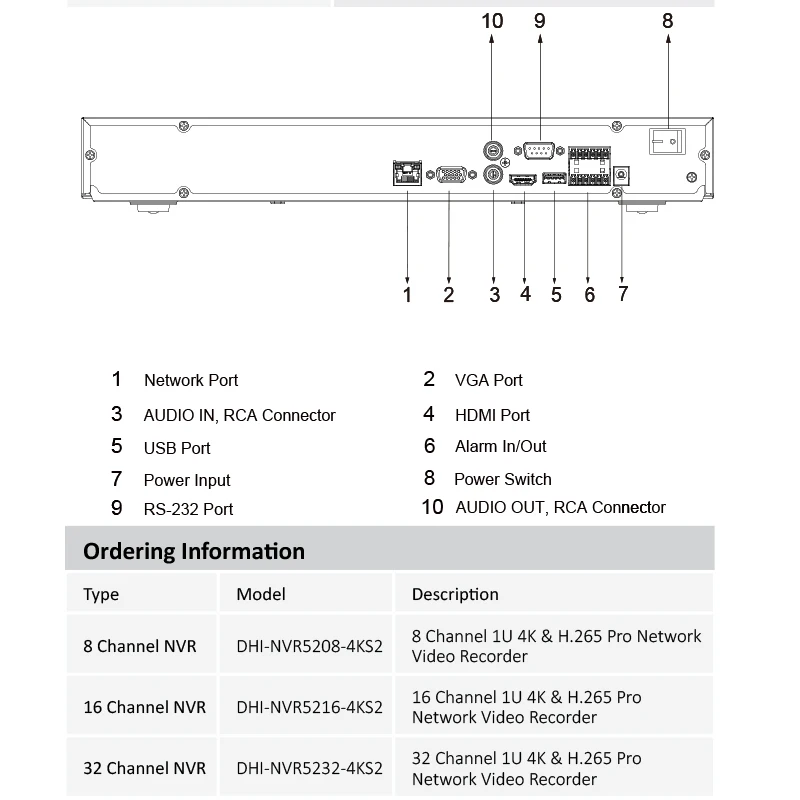 10 9 8

1 2 3 4 5 6 7

1 Network Port
2 VGA Port
3 AUDIO IN, RCA Connector
4 HDMI Port
5 USB Port
6 Alarm In/Out
7 Power Input
8 Power Switch
9 RS-232 Port
10 AUDIO OUT, RCA Connector

Ordering Information

| Type | Model | Description |
|---|---|---|
| 8 Channel NVR | DHI-NVR5208-4KS2 | 8 Channel 1U 4K & H.265 Pro Network Video Recorder |
| 16 Channel NVR | DHI-NVR5216-4KS2 | 16 Channel 1U 4K & H.265 Pro Network Video Recorder |
| 32 Channel NVR | DHI-NVR5232-4KS2 | 32 Channel 1U 4K & H.265 Pro Network Video Recorder |